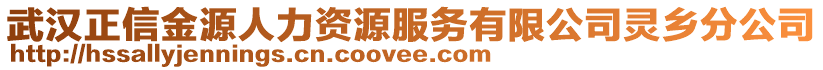 武汉正信金源人力资源服务有限公司灵乡分公司
http://hssallyjennings.cn.coovee.com